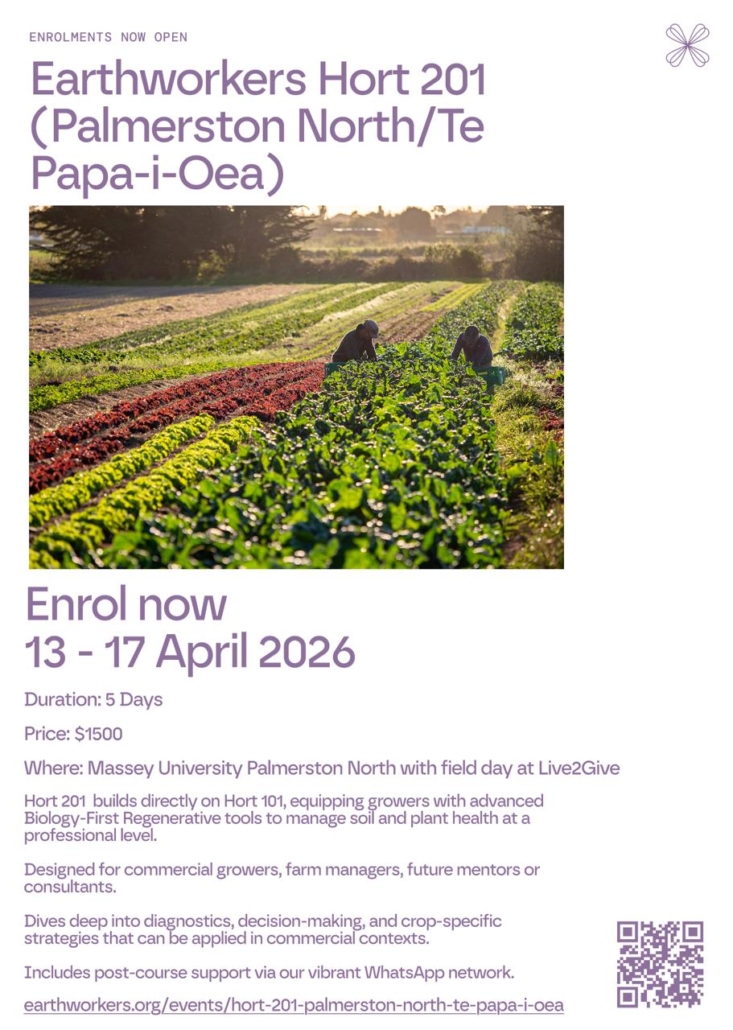 ENROLMENTS NOW OPEN

Earthworkers Hort 201 (Palmerston North/Te Papa-i-Oea)

Enrol now
13 - 17 April 2026

Duration: 5 Days

Price: $1500

Where: Massey University Palmerston North with field day at Live2Give

Hort 201 builds directly on Hort 101, equipping growers with advanced Biology-First Regenerative tools to manage soil and plant health at a professional level.

Designed for commercial growers, farm managers, future mentors or consultants.

Dives deep into diagnostics, decision-making, and crop-specific strategies that can be applied in commercial contexts.

Includes post-course support via our vibrant WhatsApp network.

earthworkers.org/events/hort-201-palmerston-north-te-papa-i-oea